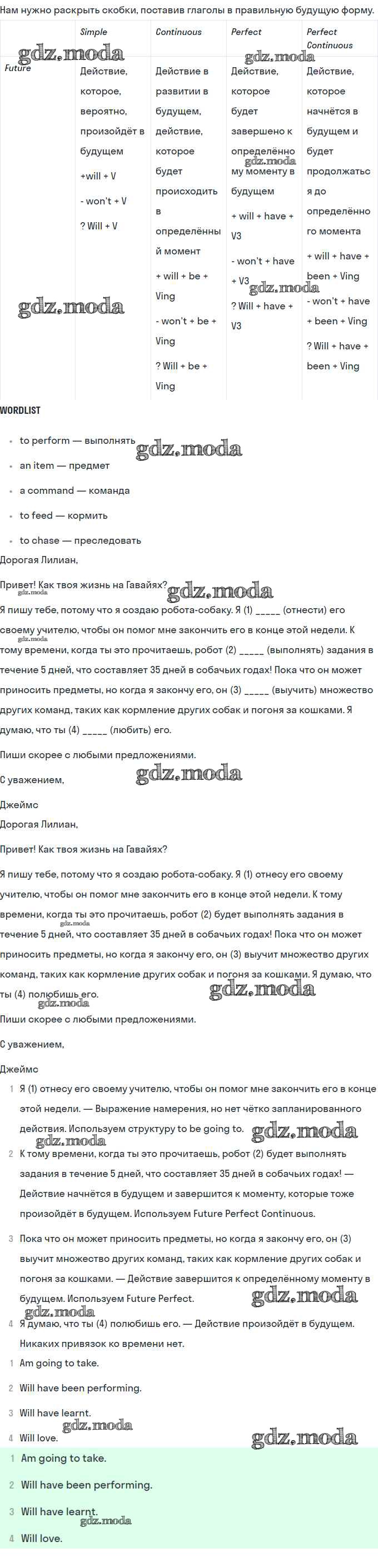 Нам нужно раскрыть скобки, поставив глаголы в правильную будущую форму.

| | Simple | Continuous | Perfect | Perfect Continuous |
|---|---|---|---|---|
| Future | Действие, которое, вероятно, произойдёт в будущем +will + V - won't + V ? Will + V | Действие в развитии в будущем, действие, которое будет происходить в определённый момент + will + be + Ving - won't + be + Ving ? Will + be + Ving | Действие, которое будет завершено к определённому моменту в будущем + will + have + V3 - won't + have + V3 ? Will + have + V3 | Действие, которое начнётся в будущем и будет продолжаться до определённого момента + will + have + been + Ving - won't + have + been + Ving ? Will + have + been + Ving |

gdz.moda

WORDLIST

- to perform — выполнять
- an item — предмет
- a command — команда
- to feed — кормить
- to chase — преследовать

Дорогая Лилиан,

Привет! Как твоя жизнь на Гавайях?

Я пишу тебе, потому что я создаю робота-собаку. Я (1) _____ (отнести) его своему учителю, чтобы он помог мне закончить его в конце этой недели. К тому времени, когда ты это прочитаешь, робот (2) _____ (выполнять) задания в течение 5 дней, что составляет 35 дней в собачьих годах! Пока что он может приносить предметы, но когда я закончу его, он (3) _____ (выучить) множество других команд, таких как кормление других собак и погоня за кошками. Я думаю, что ты (4) _____ (любить) его.

Пиши скорее с любыми предложениями.

С уважением,

Джеймс

Дорогая Лилиан,

Привет! Как твоя жизнь на Гавайях?

Я пишу тебе, потому что я создаю робота-собаку. Я (1) отнесу его своему учителю, чтобы он помог мне закончить его в конце этой недели. К тому времени, когда ты это прочитаешь, робот (2) будет выполнять задания в течение 5 дней, что составляет 35 дней в собачьих годах! Пока что он может приносить предметы, но когда я закончу его, он (3) выучит множество других команд, таких как кормление других собак и погоня за кошками. Я думаю, что ты (4) полюбишь его.

Пиши скорее с любыми предложениями.

С уважением,

Джеймс

1 Я (1) отнесу его своему учителю, чтобы он помог мне закончить его в конце этой недели. — Выражение намерения, но нет чётко запланированного действия. Используем структуру to be going to.

2 К тому времени, когда ты это прочитаешь, робот (2) будет выполнять задания в течение 5 дней, что составляет 35 дней в собачьих годах! — Действие начнётся в будущем и завершится к моменту, которые тоже произойдёт в будущем. Используем Future Perfect Continuous.

3 Пока что он может приносить предметы, но когда я закончу его, он (3) выучит множество других команд, таких как кормление других собак и погоня за кошками. — Действие завершится к определённому моменту в будущем. Используем Future Perfect.

4 Я думаю, что ты (4) полюбишь его. — Действие произойдёт в будущем. Никаких привязок ко времени нет.

1 Am going to take.

2 Will have been performing.

3 Will have learnt.

4 Will love.

1 Am going to take.

2 Will have been performing.

3 Will have learnt.

4 Will love.